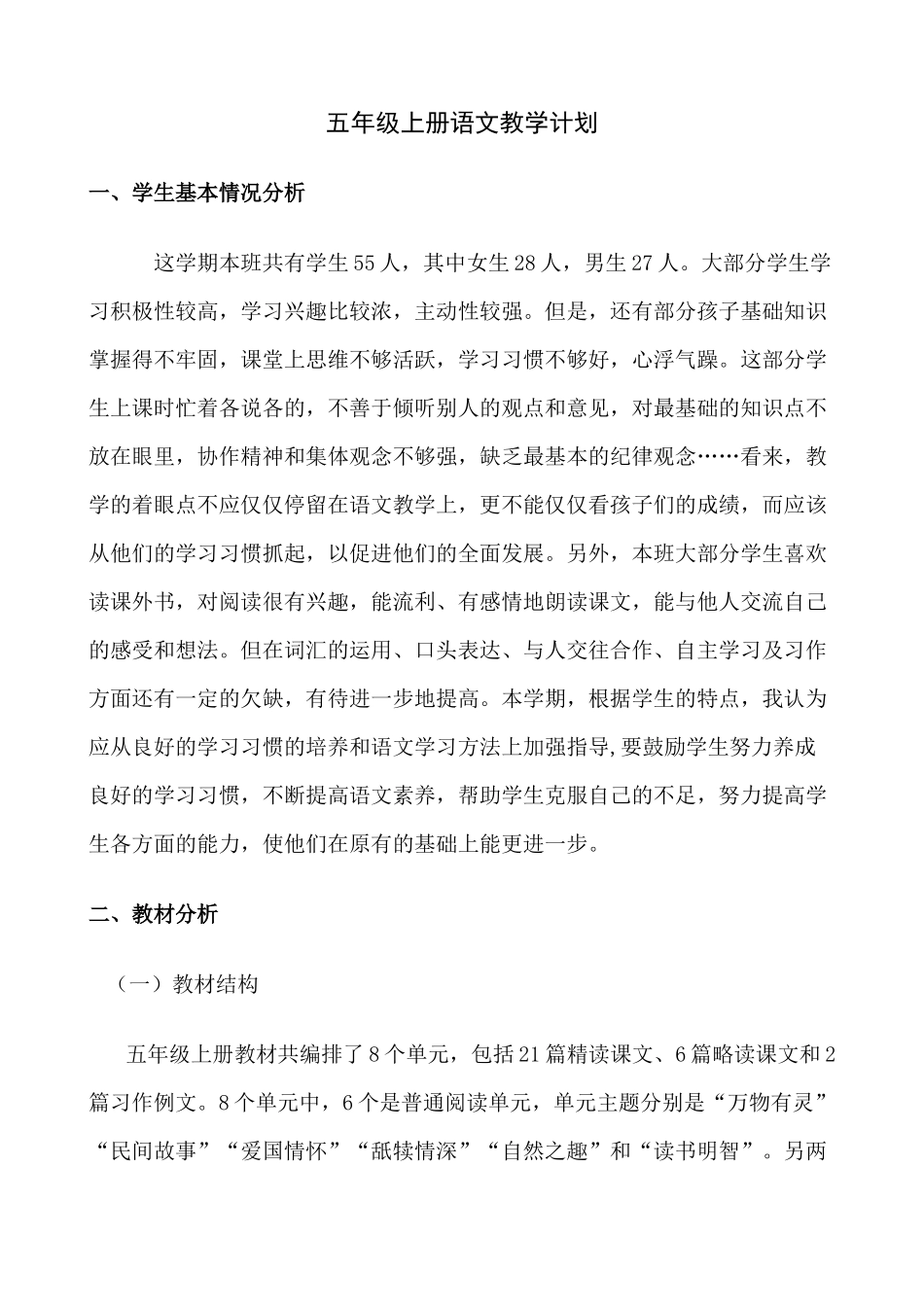 五年级上册语文教学计划

一、学生基本情况分析

这学期本班共有学生55人，其中女生28人，男生27人。大部分学生学习积极性较高，学习兴趣比较浓，主动性较强。但是，还有部分孩子基础知识掌握得不牢固，课堂上思维不够活跃，学习习惯不够好，心浮气躁。这部分学生上课时忙着各说各的，不善于倾听别人的观点和意见，对最基础的知识点不放在眼里，协作精神和集体观念不够强，缺乏最基本的纪律观念……看来，教学的着眼点不应仅仅停留在语文教学上，更不能仅仅看孩子们的成绩，而应该从他们的学习习惯抓起，以促进他们的全面发展。另外，本班大部分学生喜欢读课外书，对阅读很有兴趣，能流利、有感情地朗读课文，能与他人交流自己的感受和想法。但在词汇的运用、口头表达、与人交往合作、自主学习及习作方面还有一定的欠缺，有待进一步地提高。本学期，根据学生的特点，我认为应从良好的学习习惯的培养和语文学习方法上加强指导,要鼓励学生努力养成良好的学习习惯，不断提高语文素养，帮助学生克服自己的不足，努力提高学生各方面的能力，使他们在原有的基础上能更进一步。

二、教材分析

（一）教材结构

五年级上册教材共编排了8个单元，包括21篇精读课文、6篇略读课文和2篇习作例文。8个单元中，6个是普通阅读单元，单元主题分别是“万物有灵”“民间故事”“爱国情怀”“舐犊情深”“自然之趣”和“读书明智”。另两